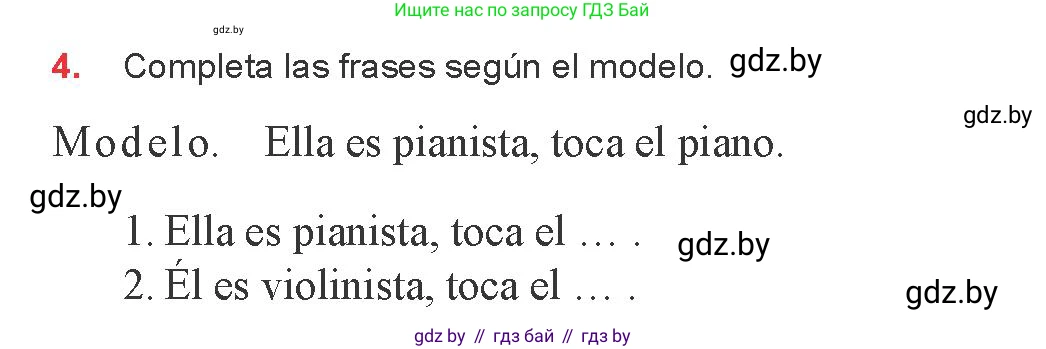 gdz.by

Ищите нас по запросу ГДЗ Бай

4. Completa las frases según el modelo. gdz.by

gdz.by

Modelo. Ella es pianista, toca el piano.

gdz.by

1. Ella es pianista, toca el … . gdz.by

2. Él es violinista, toca el … . gdz.by

gdz by // гдз бай // гдз by